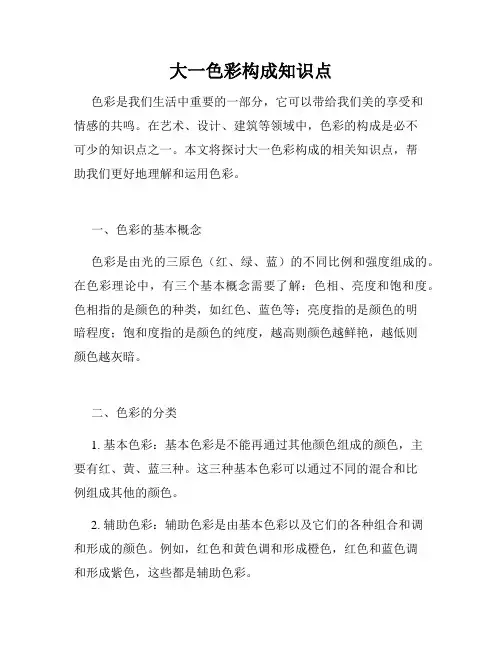 大一色彩构成知识点

色彩是我们生活中重要的一部分，它可以带给我们美的享受和情感的共鸣。在艺术、设计、建筑等领域中，色彩的构成是必不可少的知识点之一。本文将探讨大一色彩构成的相关知识点，帮助我们更好地理解和运用色彩。

一、色彩的基本概念

色彩是由光的三原色（红、绿、蓝）的不同比例和强度组成的。在色彩理论中，有三个基本概念需要了解：色相、亮度和饱和度。色相指的是颜色的种类，如红色、蓝色等；亮度指的是颜色的明暗程度；饱和度指的是颜色的纯度，越高则颜色越鲜艳，越低则颜色越灰暗。

二、色彩的分类

1. 基本色彩：基本色彩是不能再通过其他颜色组成的颜色，主要有红、黄、蓝三种。这三种基本色彩可以通过不同的混合和比例组成其他的颜色。

2. 辅助色彩：辅助色彩是由基本色彩以及它们的各种组合和调和形成的颜色。例如，红色和黄色调和形成橙色，红色和蓝色调和形成紫色，这些都是辅助色彩。